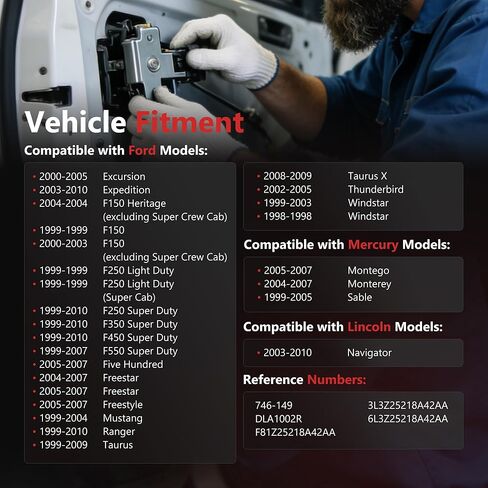 Vehicle Fitment

Compatible with Ford Models:

• 2000-2005 Excursion
• 2003-2010 Expedition
• 2004-2004 F150 Heritage (excluding Super Crew Cab)
• 1999-1999 F150
• 2000-2003 F150 (excluding Super Crew Cab)
• 1999-1999 F250 Light Duty
• 1999-1999 F250 Light Duty (Super Cab)
• 1999-2010 F250 Super Duty
• 1999-2010 F350 Super Duty
• 1999-2010 F450 Super Duty
• 1999-2007 F550 Super Duty
• 2005-2007 Five Hundred
• 2004-2007 Freestar
• 2005-2007 Freestar
• 2005-2007 Freestyle
• 1999-2004 Mustang
• 1999-2010 Ranger
• 1999-2009 Taurus

• 2008-2009 Taurus X
• 2002-2005 Thunderbird
• 1999-2003 Windstar
• 1998-1998 Windstar

Compatible with Mercury Models:

• 2005-2007 Montego
• 2004-2007 Monterey
• 1999-2005 Sable

Compatible with Lincoln Models:

• 2003-2010 Navigator

Reference Numbers:

746-149
DLA1002R
F81Z25218A42AA
3L3Z25218A42AA
6L3Z25218A42AA